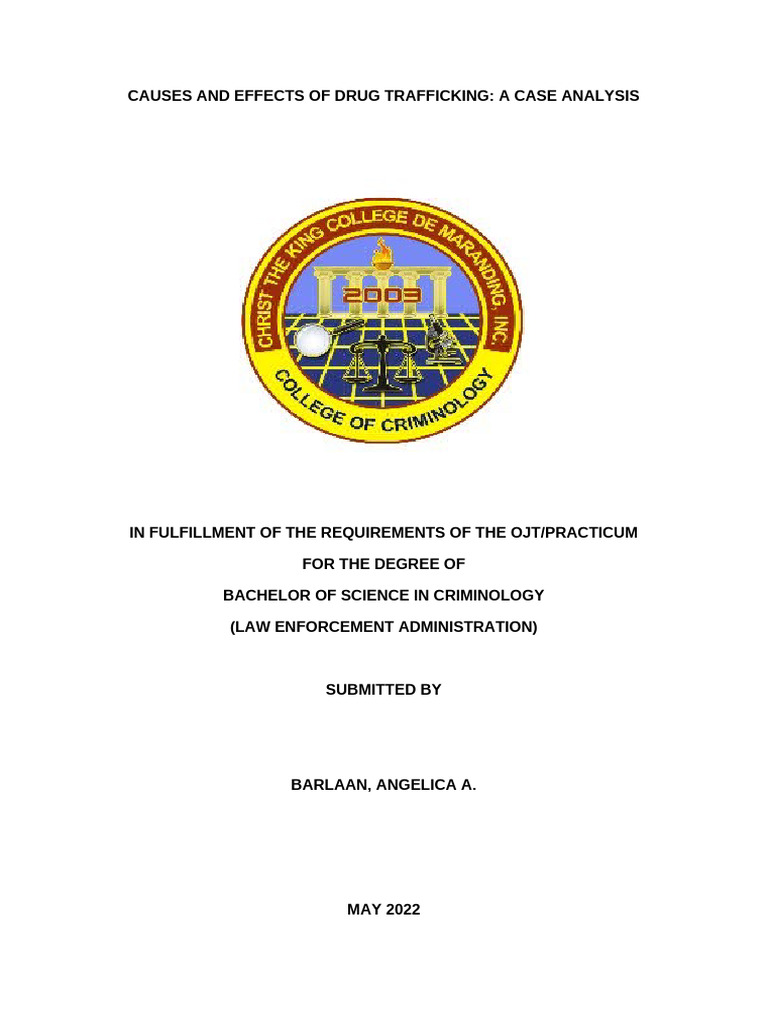 CAUSES AND EFFECTS OF DRUG TRAFFICKING: A CASE ANALYSIS

CHRIST THE KING COLLEGE DE MARANDING, INC.

2003

COLLEGE OF CRIMINOLOGY

IN FULFILLMENT OF THE REQUIREMENTS OF THE OJT/PRACTICUM

FOR THE DEGREE OF

BACHELOR OF SCIENCE IN CRIMINOLOGY

(LAW ENFORCEMENT ADMINISTRATION)

SUBMITTED BY

BARLAAN, ANGELICA A.

MAY 2022